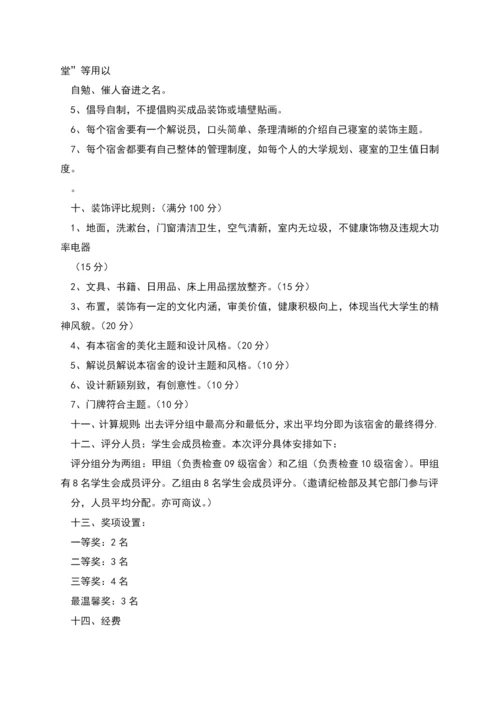 堂”等用以

自勉、催人奋进之名。

5、倡导自制，不提倡购买成品装饰或墙壁贴画。

6、每个宿舍要有一个解说员，口头简单、条理清晰的介绍自己寝室的装饰主题。

7、每个宿舍都要有自己整体的管理制度，如每个人的大学规划、寝室的卫生值日制度。

。

十、装饰评比规则：（满分 100 分）

1、地面，洗漱台，门窗清洁卫生，空气清新，室内无垃圾，不健康饰物及违规大功率电器

（15 分）

2、文具、书籍、日用品、床上用品摆放整齐。（15 分）

3、布置，装饰有一定的文化内涵，审美价值，健康积极向上，体现当代大学生的精神风貌。（20 分）

4、有本宿舍的美化主题和设计风格。（20 分）

5、解说员解说本宿舍的设计主题和风格。（10 分）

6、设计新颖别致，有创意性。（10 分）

7、门牌符合主题。（10 分）

十一、计算规则：出去评分组中最高分和最低分，求出平均分即为该宿舍的最终得分.

十二、评分人员：学生会成员检查。本次评分具体安排如下：

评分组分为两组：甲组（负责检查 09 级宿舍）和乙组（负责检查 10 级宿舍）。甲组有 8 名学生会成员评分。乙组由 8 名学生会成员评分。（邀请纪检部及其它部门参与评分，人员平均分配。亦可商议。）

十三、奖项设置：

一等奖：2 名

二等奖：3 名

三等奖：4 名

最温馨奖：3 名

十四、经费